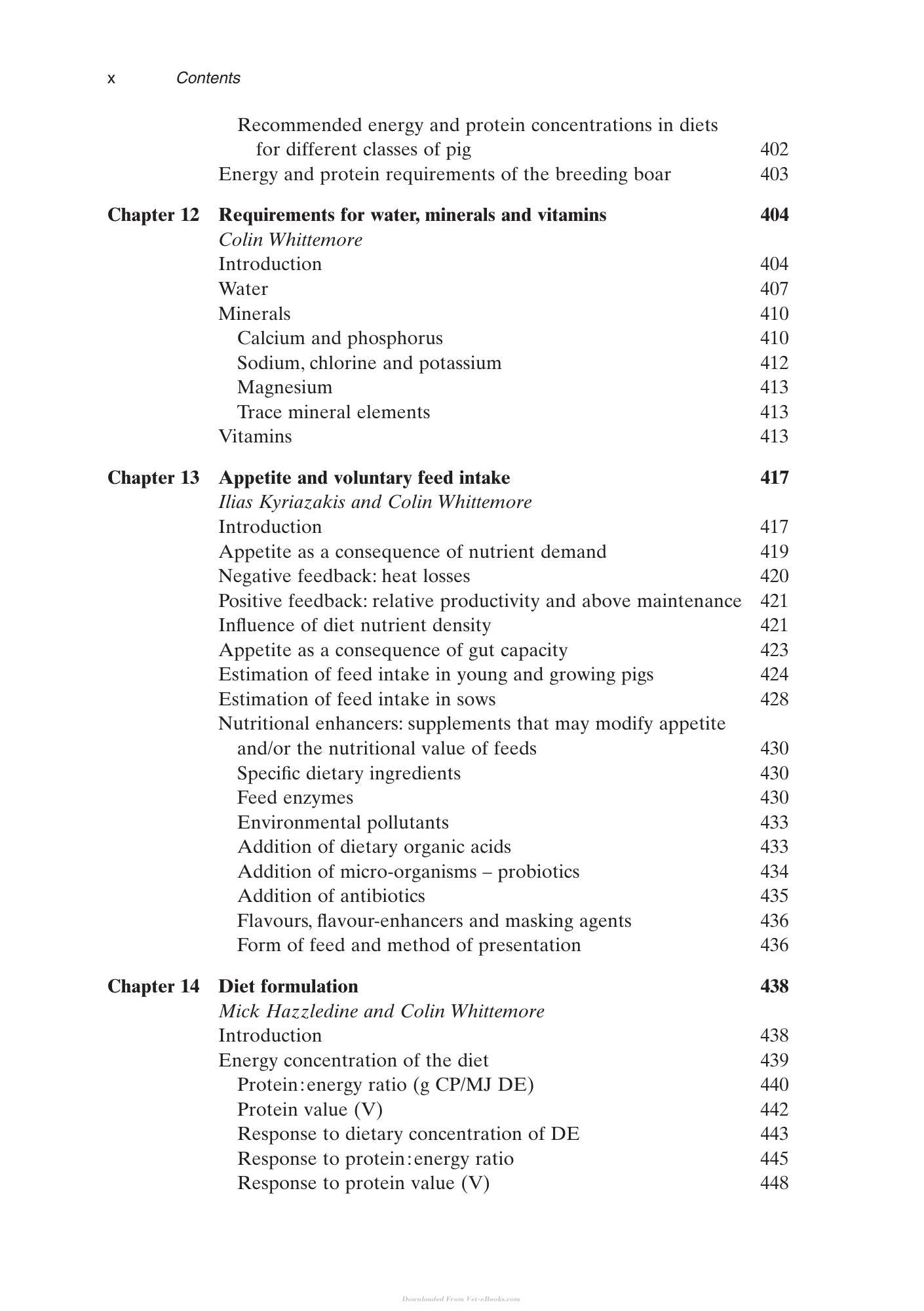 x Contents

Recommended energy and protein concentrations in diets for different classes of pig 402
Energy and protein requirements of the breeding boar 403

Chapter 12 Requirements for water, minerals and vitamins 404
Colin Whittemore
Introduction 404
Water 407
Minerals 410
Calcium and phosphorus 410
Sodium, chlorine and potassium 412
Magnesium 413
Trace mineral elements 413
Vitamins 413

Chapter 13 Appetite and voluntary feed intake 417
Ilias Kyriazakis and Colin Whittemore
Introduction 417
Appetite as a consequence of nutrient demand 419
Negative feedback: heat losses 420
Positive feedback: relative productivity and above maintenance 421
Influence of diet nutrient density 421
Appetite as a consequence of gut capacity 423
Estimation of feed intake in young and growing pigs 424
Estimation of feed intake in sows 428
Nutritional enhancers: supplements that may modify appetite and/or the nutritional value of feeds 430
Specific dietary ingredients 430
Feed enzymes 430
Environmental pollutants 433
Addition of dietary organic acids 433
Addition of micro-organisms – probiotics 434
Addition of antibiotics 435
Flavours, flavour-enhancers and masking agents 436
Form of feed and method of presentation 436

Chapter 14 Diet formulation 438
Mick Hazzledine and Colin Whittemore
Introduction 438
Energy concentration of the diet 439
Protein:energy ratio (g CP/MJ DE) 440
Protein value (V) 442
Response to dietary concentration of DE 443
Response to protein:energy ratio 445
Response to protein value (V) 448

Downloaded From Vet-eBooks.com